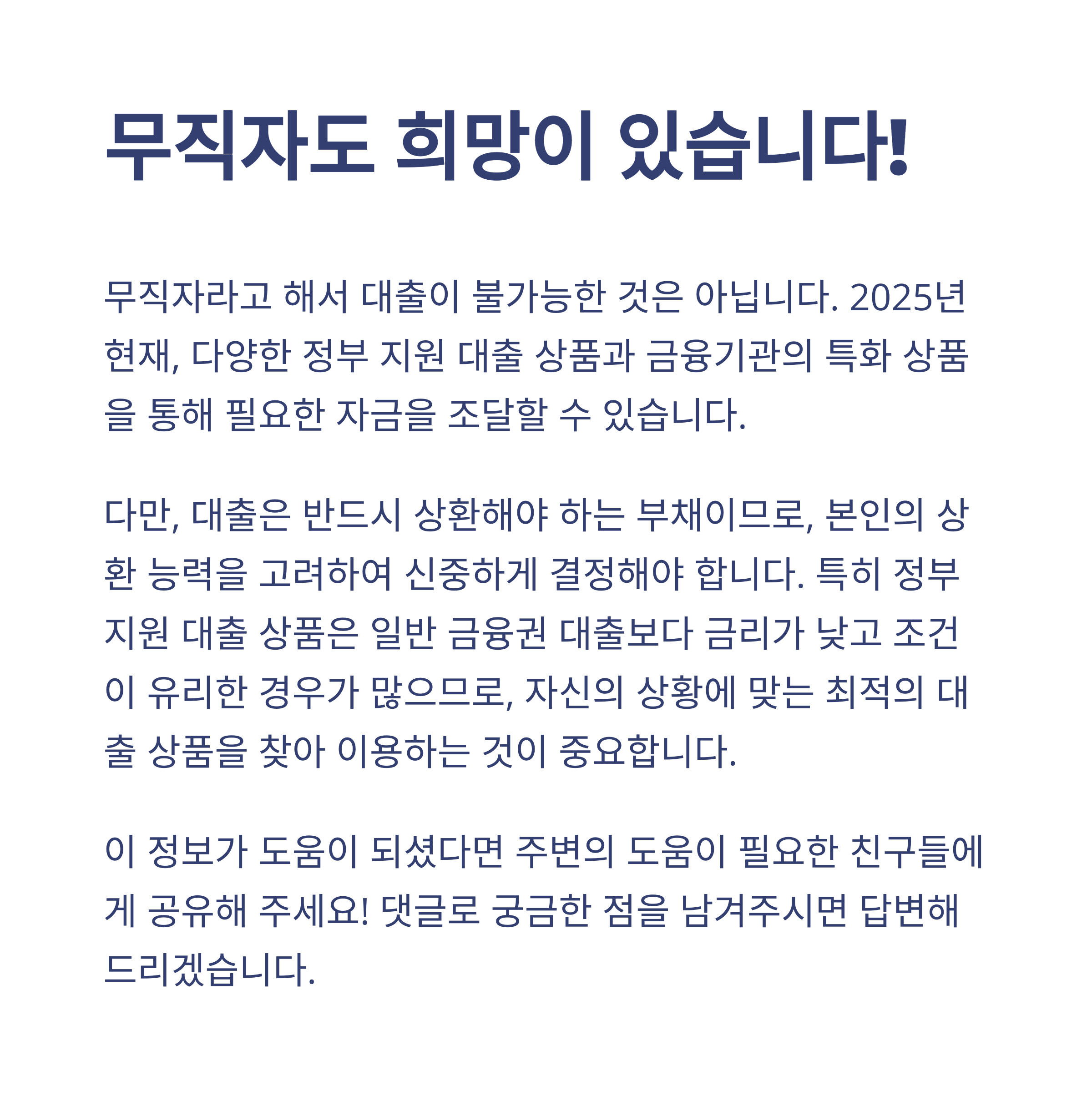 무직자도 희망이 있습니다!

무직자라고 해서 대출이 불가능한 것은 아닙니다. 2025년 현재, 다양한 정부 지원 대출 상품과 금융기관의 특화 상품을 통해 필요한 자금을 조달할 수 있습니다.

다만, 대출은 반드시 상환해야 하는 부채이므로, 본인의 상환 능력을 고려하여 신중하게 결정해야 합니다. 특히 정부 지원 대출 상품은 일반 금융권 대출보다 금리가 낮고 조건이 유리한 경우가 많으므로, 자신의 상황에 맞는 최적의 대출 상품을 찾아 이용하는 것이 중요합니다.

이 정보가 도움이 되셨다면 주변의 도움이 필요한 친구들에게 공유해 주세요! 댓글로 궁금한 점을 남겨주시면 답변해 드리겠습니다.